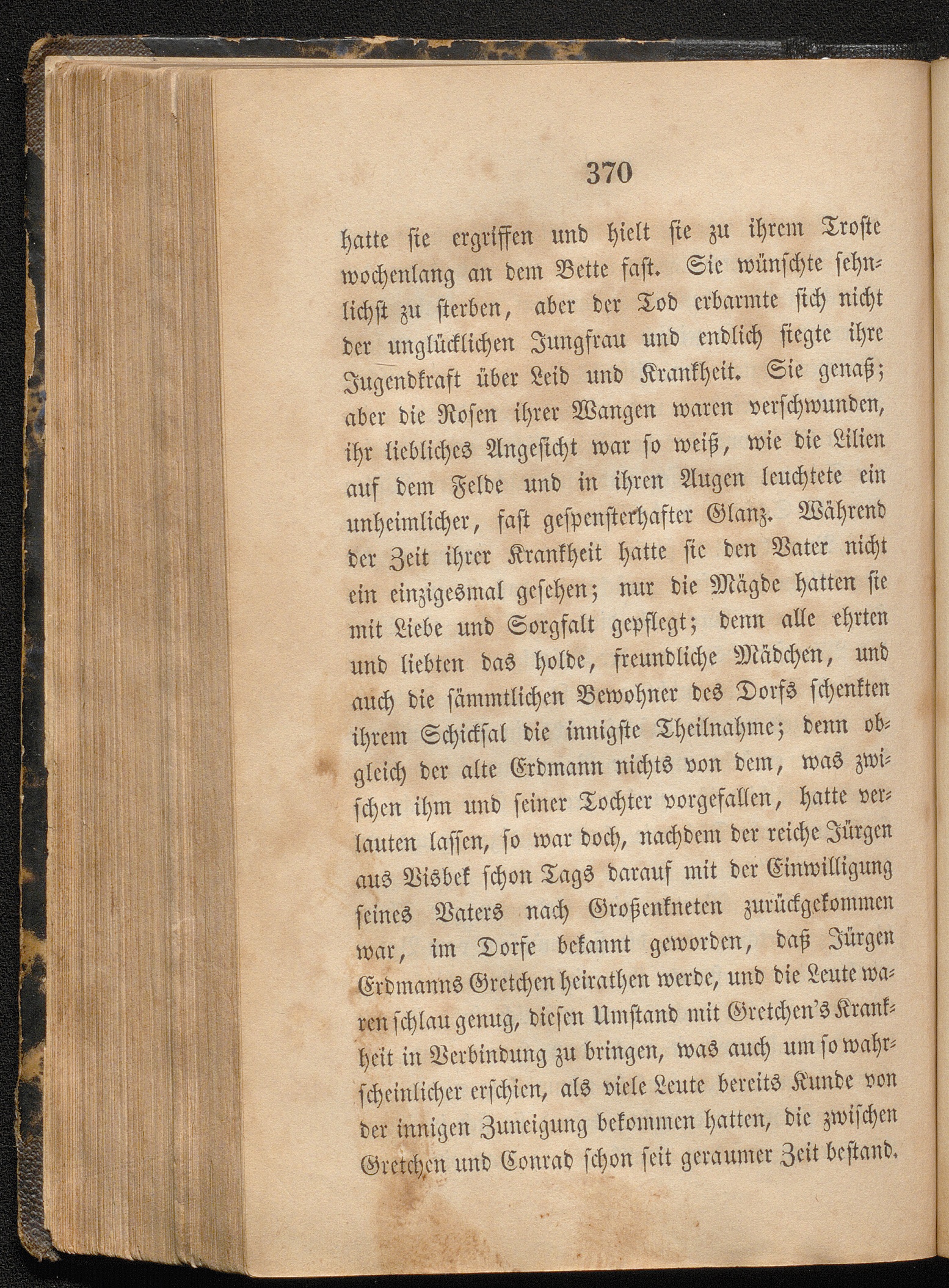 370

hatte sie ergriffen und hielt sie zu ihrem Troste wochenlang an dem Bette fast. Sie wünschte sehnlichst zu sterben, aber der Tod erbarmte sich nicht der unglücklichen Jungfrau und endlich siegte ihre Jugendkraft über Leid und Krankheit. Sie genaß; aber die Rosen ihrer Wangen waren verschwunden, ihr liebliches Angesicht war so weiß, wie die Lilien auf dem Felde und in ihren Augen leuchtete ein unheimlicher, fast gespensterhafter Glanz. Während der Zeit ihrer Krankheit hatte sie den Vater nicht ein einzigesmal gesehen; nur die Mägde hatten sie mit Liebe und Sorgfalt gepflegt; denn alle ehrten und liebten das holde, freundliche Mädchen, und auch die sämmtlichen Bewohner des Dorfs schenkten ihrem Schicksal die innigste Theilnahme; denn obgleich der alte Erdmann nichts von dem, was zwischen ihm und seiner Tochter vorgefallen, hatte verlauten lassen, so war doch, nachdem der reiche Jürgen aus Visbek schon Tags darauf mit der Einwilligung seines Vaters nach Großenkneten zurückgekommen war, im Dorfe bekannt geworden, daß Jürgen Erdmanns Gretchen heirathen werde, und die Leute waren schlau genug, diesen Umstand mit Gretchen's Krankheit in Verbindung zu bringen, was auch um so wahrscheinlicher erschien, als viele Leute bereits Kunde von der innigen Zuneigung bekommen hatten, die zwischen Gretchen und Conrad schon seit geraumer Zeit bestand.